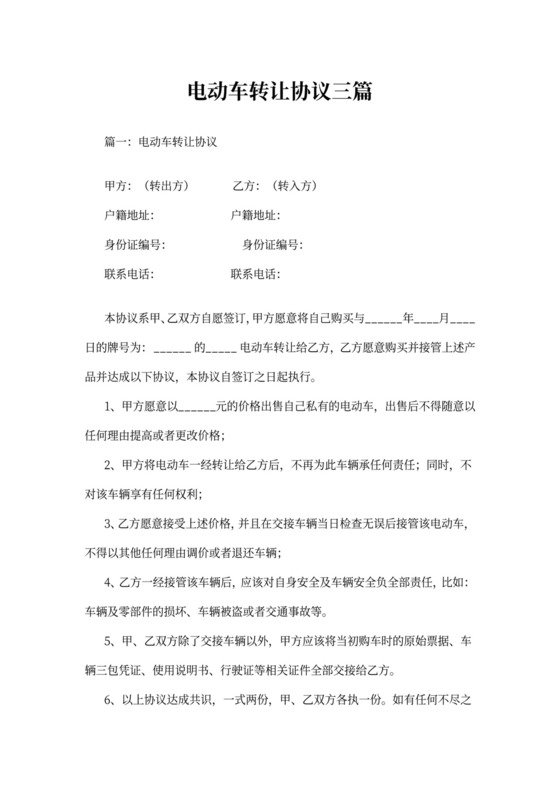 电动车转让协议三篇

篇一：电动车转让协议

甲方：（转出方）　　　　乙方：（转入方）

户籍地址：　　　　　　　户籍地址：

身份证编号：　　　　　　身份证编号：

联系电话：　　　　　　　联系电话：

本协议系甲、乙双方自愿签订，甲方愿意将自己购买与______年____月____日的牌号为：______的_____电动车转让给乙方，乙方愿意购买并接管上述产品并达成以下协议，本协议自签订之日起执行。

1、甲方愿意以______元的价格出售自己私有的电动车，出售后不得随意以任何理由提高或者更改价格；

2、甲方将电动车一经转让给乙方后，不再为此车辆承任何责任；同时，不对该车辆享有任何权利；

3、乙方愿意接受上述价格，并且在交接车辆当日检查无误后接管该电动车，不得以其他任何理由调价或者退还车辆；

4、乙方一经接管该车辆后，应该对自身安全及车辆安全负全部责任，比如：车辆及零部件的损坏、车辆被盗或者交通事故等。

5、甲、乙双方除了交接车辆以外，甲方应该将当初购车时的原始票据、车辆三包凭证、使用说明书、行驶证等相关证件全部交接给乙方。

6、以上协议达成共识，一式两份，甲、乙双方各执一份。如有任何不尽之